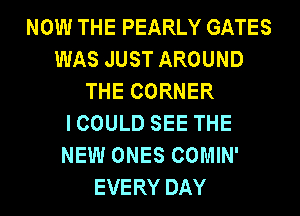 NOW THE PEARLY GATES WAS JUST AROUND THE CORNER

I COULD SEE THE NEW ONES COMIN' EVERY DAY